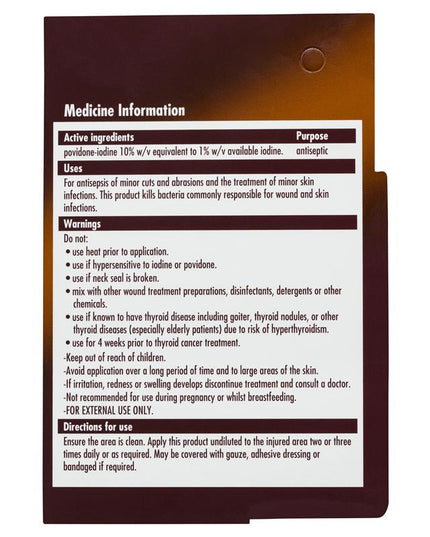 Medicine Information

| Active ingredients | Purpose |
|---|---|
| povidone-iodine 10% w/v equivalent to 1% w/v available iodine. | antiseptic |

Uses

For antisepsis of minor cuts and abrasions and the treatment of minor skin infections. This product kills bacteria commonly responsible for wound and skin infections.

Warnings

Do not:
• use heat prior to application.
• use if hypersensitive to iodine or povidone.
• use if neck seal is broken.
• mix with other wound treatment preparations, disinfectants, detergents or other chemicals.
• use if known to have thyroid disease including goiter, thyroid nodules, or other thyroid diseases (especially elderly patients) due to risk of hyperthyroidism.
• use for 4 weeks prior to thyroid cancer treatment.
-Keep out of reach of children.
-Avoid application over a long period of time and to large areas of the skin.
-If irritation, redness or swelling develops discontinue treatment and consult a doctor.
-Not recommended for use during pregnancy or whilst breastfeeding.
-FOR EXTERNAL USE ONLY.

Directions for use

Ensure the area is clean. Apply this product undiluted to the injured area two or three times daily or as required. May be covered with gauze, adhesive dressing or bandaged if required.